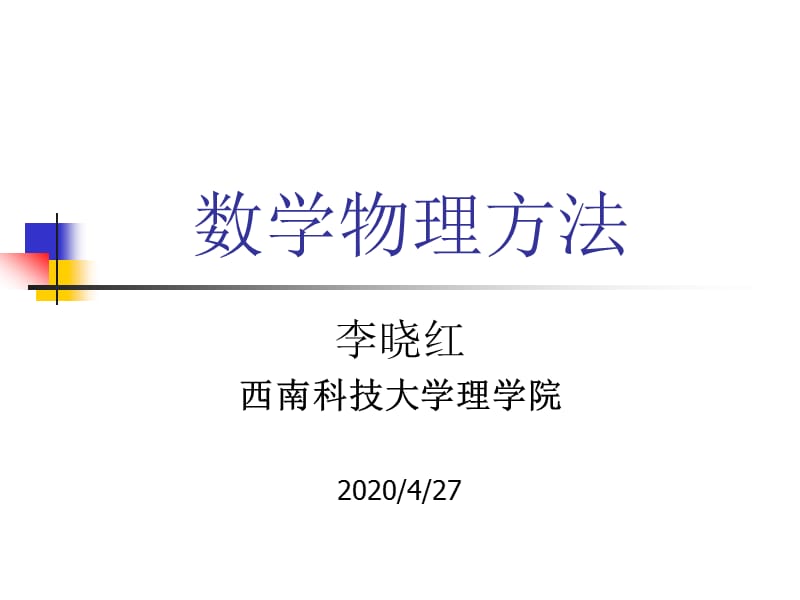 数学物理方法

李晓红

西南科技大学理学院

2020/4/27